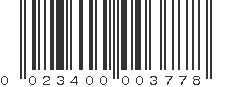 0 023400 003778